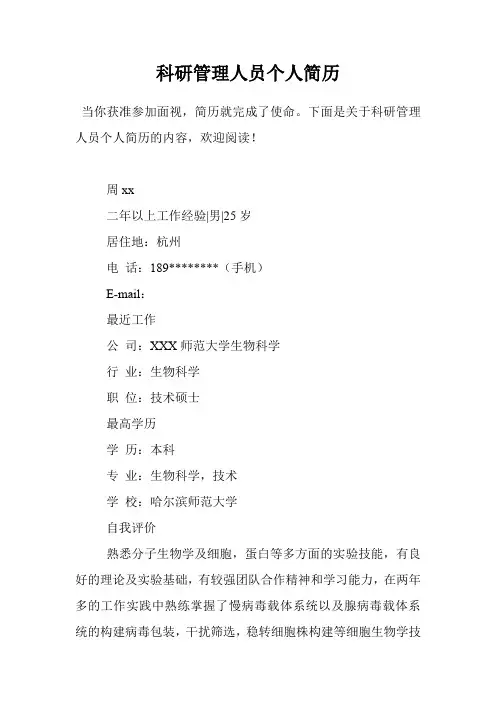 科研管理人员个人简历

当你获准参加面视，简历就完成了使命。下面是关于科研管理人员个人简历的内容，欢迎阅读！

周 xx

二年以上工作经验|男|25 岁

居住地：杭州

电 话：189********（手机）

E-mail：

最近工作

公 司：XXX 师范大学生物科学

行 业：生物科学

职 位：技术硕士

最高学历

学 历：本科

专 业：生物科学，技术

学 校：哈尔滨师范大学

自我评价

熟悉分子生物学及细胞，蛋白等多方面的实验技能，有良好的理论及实验基础，有较强团队合作精神和学习能力，在两年多的工作实践中熟练掌握了慢病毒载体系统以及腺病毒载体系统的构建病毒包装，干扰筛选，稳转细胞株构建等细胞生物学技